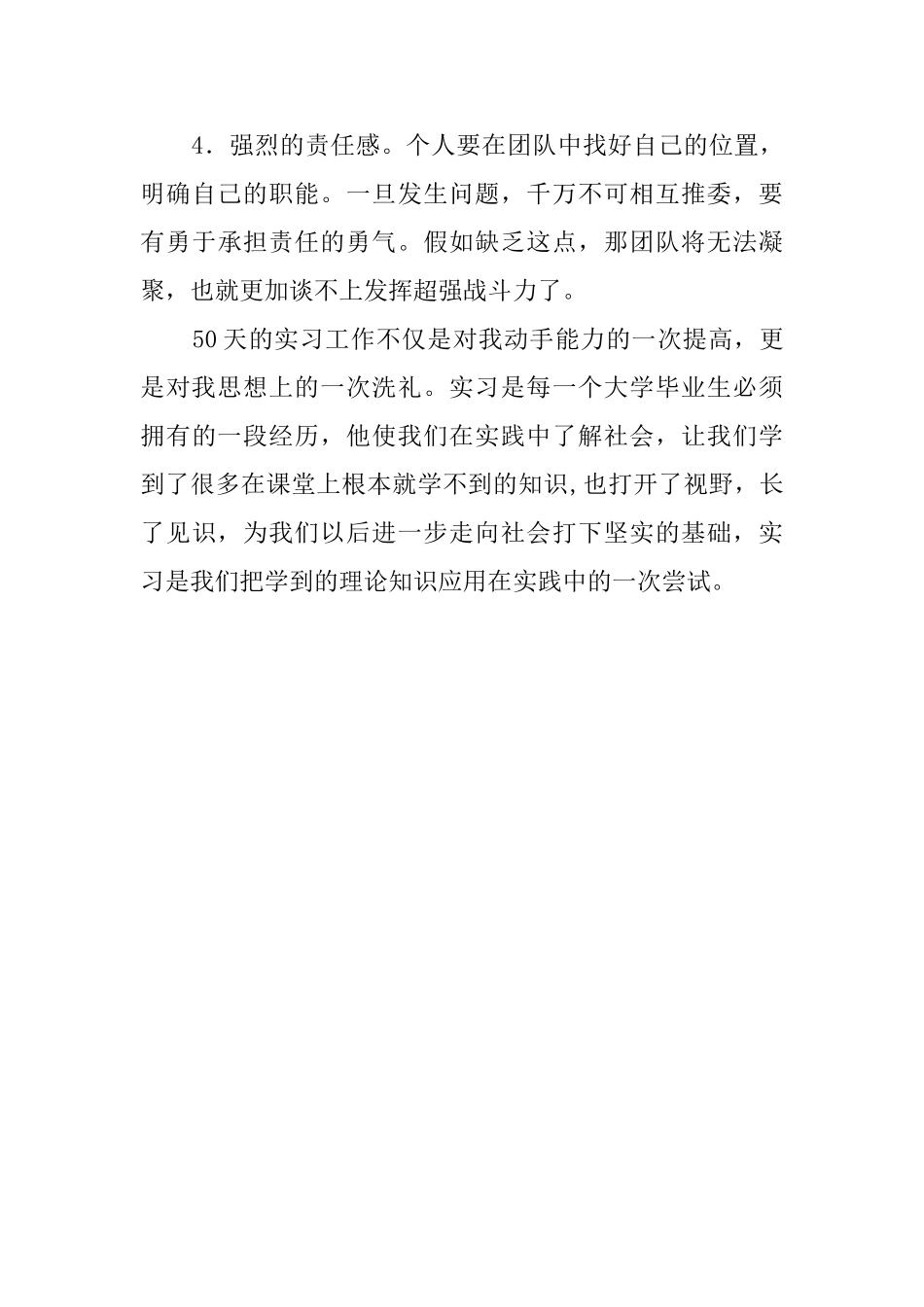 4．强烈的责任感。个人要在团队中找好自己的位置，明确自己的职能。一旦发生问题，千万不可相互推委，要有勇于承担责任的勇气。假如缺乏这点，那团队将无法凝聚，也就更加谈不上发挥超强战斗力了。

50天的实习工作不仅是对我动手能力的一次提高，更是对我思想上的一次洗礼。实习是每一个大学毕业生必须拥有的一段经历，他使我们在实践中了解社会，让我们学到了很多在课堂上根本就学不到的知识,也打开了视野，长了见识，为我们以后进一步走向社会打下坚实的基础，实习是我们把学到的理论知识应用在实践中的一次尝试。